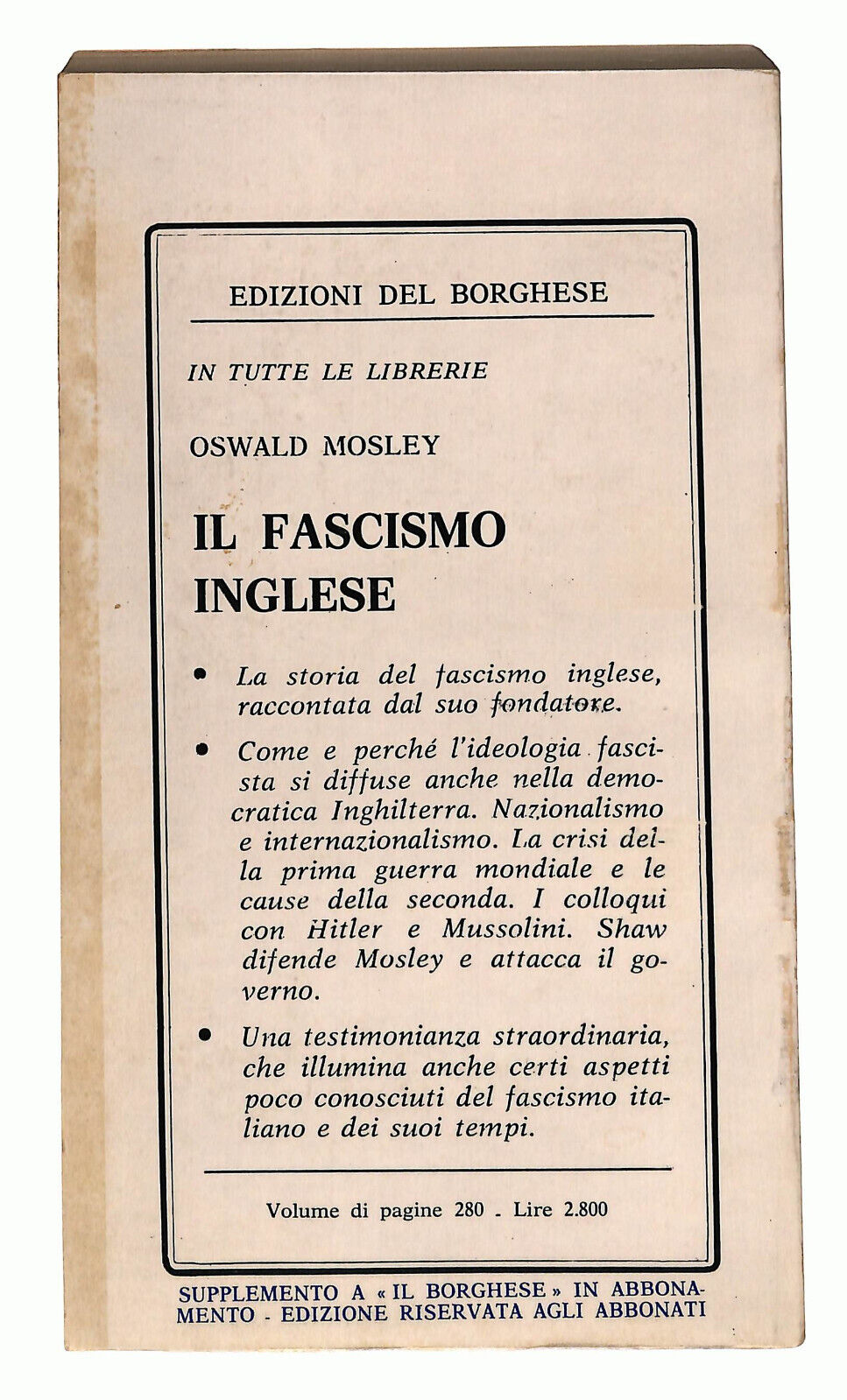 EDIZIONI DEL BORGHESE

IN TUTTE LE LIBRERIE

OSWALD MOSLEY

IL FASCISMO INGLESE

• La storia del fascismo inglese, raccontata dal suo fondatore.

• Come e perché l'ideologia fascista si diffuse anche nella democratica Inghilterra. Nazionalismo e internazionalismo. La crisi della prima guerra mondiale e le cause della seconda. I colloqui con Hitler e Mussolini. Shaw difende Mosley e attacca il governo.

• Una testimonianza straordinaria, che illumina anche certi aspetti poco conosciuti del fascismo italiano e dei suoi tempi.

Volume di pagine 280 - Lire 2.800

SUPPLEMENTO A « IL BORGHESE » IN ABBONAMENTO - EDIZIONE RISERVATA AGLI ABBONATI